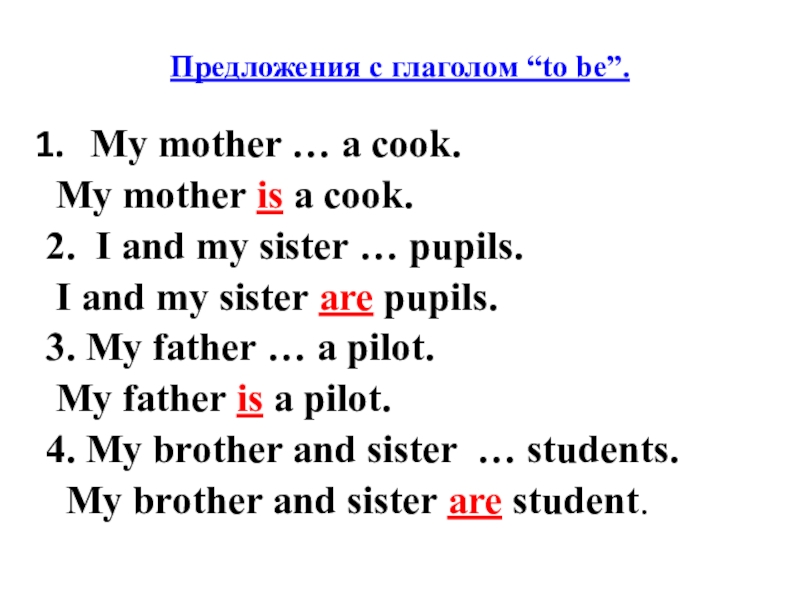 Предложения с глаголом “to be”.

1. My mother … a cook.
My mother is a cook.
2. I and my sister … pupils.
I and my sister are pupils.
3. My father … a pilot.
My father is a pilot.
4. My brother and sister … students.
My brother and sister are student.